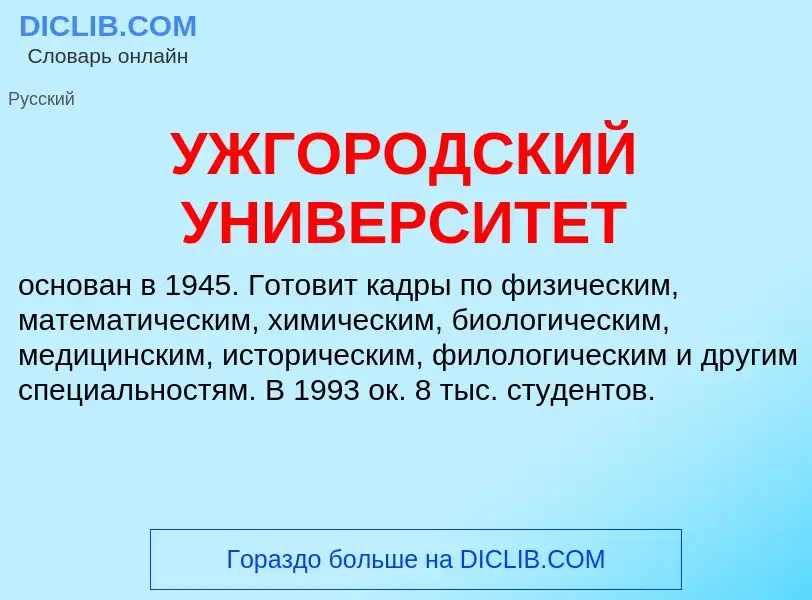 DICLIB.COM
Словарь онлайн

Русский

УЖГОРОДСКИЙ УНИВЕРСИТЕТ

основан в 1945. Готовит кадры по физическим, математическим, химическим, биологическим, медицинским, историческим, филологическим и другим специальностям. В 1993 ок. 8 тыс. студентов.

Гораздо больше на DICLIB.COM